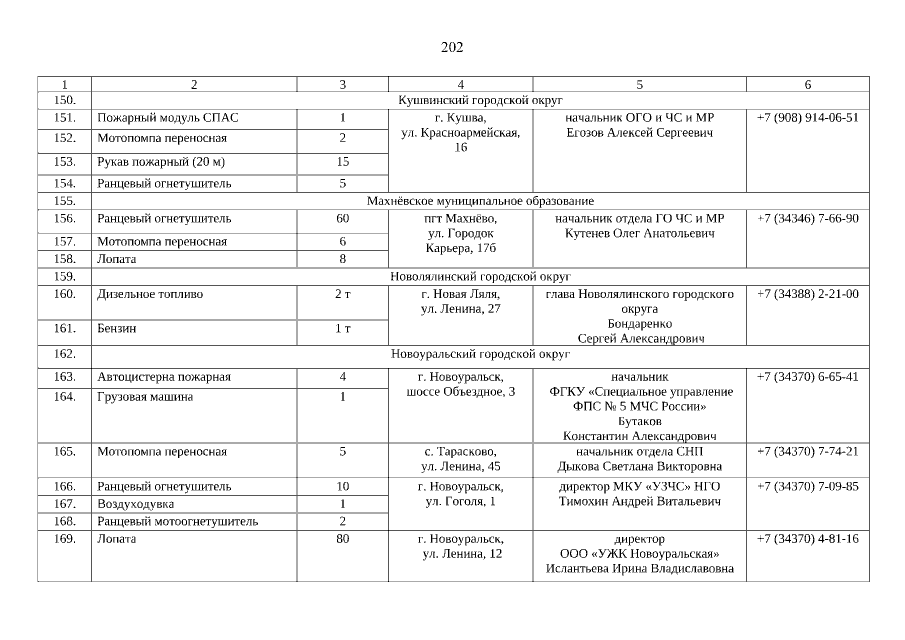 202

| 1 | 2 | 3 | 4 | 5 | 6 |
|---|---|---|---|---|---|
| 150. | Кушвинский городской округ | | | | |
| 151. | Пожарный модуль СПАС | 1 | г. Кушва, ул. Красноармейская, 16 | начальник ОГО и ЧС и МР Егозов Алексей Сергеевич | +7 (908) 914-06-51 |
| 152. | Мотопомпа переносная | 2 | | | |
| 153. | Рукав пожарный (20 м) | 15 | | | |
| 154. | Ранцевый огнетушитель | 5 | | | |
| 155. | Махнёвское муниципальное образование | | | | |
| 156. | Ранцевый огнетушитель | 60 | пгт Махнёво, ул. Городок Карьера, 17б | начальник отдела ГО ЧС и МР Кутенев Олег Анатольевич | +7 (34346) 7-66-90 |
| 157. | Мотопомпа переносная | 6 | | | |
| 158. | Лопата | 8 | | | |
| 159. | Новолялинский городской округ | | | | |
| 160. | Дизельное топливо | 2 т | г. Новая Ляля, ул. Ленина, 27 | глава Новолялинского городского округа Бондаренко Сергей Александрович | +7 (34388) 2-21-00 |
| 161. | Бензин | 1 т | | | |
| 162. | Новоуральский городской округ | | | | |
| 163. | Автоцистерна пожарная | 4 | г. Новоуральск, шоссе Объездное, 3 | начальник ФГКУ «Специальное управление ФПС № 5 МЧС России» Бутаков Константин Александрович | +7 (34370) 6-65-41 |
| 164. | Грузовая машина | 1 | | | |
| 165. | Мотопомпа переносная | 5 | с. Тарасково, ул. Ленина, 45 | начальник отдела СНП Дыкова Светлана Викторовна | +7 (34370) 7-74-21 |
| 166. | Ранцевый огнетушитель | 10 | г. Новоуральск, ул. Гоголя, 1 | директор МКУ «УЗЧС» НГО Тимохин Андрей Витальевич | +7 (34370) 7-09-85 |
| 167. | Воздуходувка | 1 | | | |
| 168. | Ранцевый мотоогнетушитель | 2 | | | |
| 169. | Лопата | 80 | г. Новоуральск, ул. Ленина, 12 | директор ООО «УЖК Новоуральская» Ислантьева Ирина Владиславовна | +7 (34370) 4-81-16 |